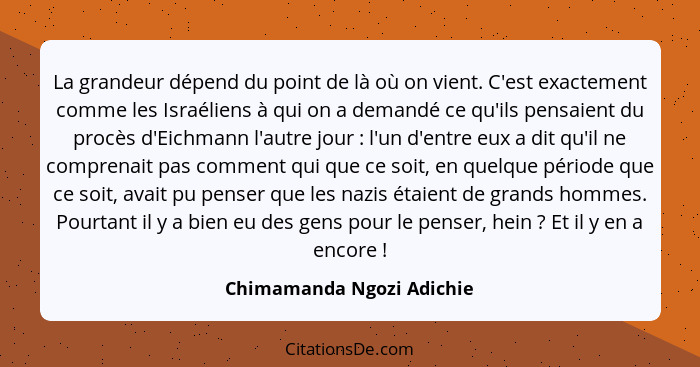 La grandeur dépend du point de là où on vient. C'est exactement comme les Israéliens à qui on a demandé ce qu'ils pensaient du procès d'Eichmann l'autre jour : l'un d'entre eux a dit qu'il ne comprenait pas comment qui que ce soit, en quelque période que ce soit, avait pu penser que les nazis étaient de grands hommes. Pourtant il y a bien eu des gens pour le penser, hein ? Et il y en a encore !

Chimamanda Ngozi Adichie

CitationsDe.com